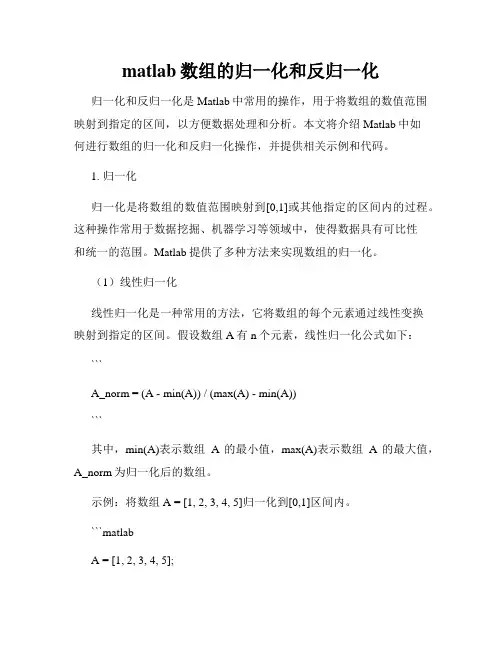 matlab 数组的归一化和反归一化

归一化和反归一化是 Matlab 中常用的操作，用于将数组的数值范围映射到指定的区间，以方便数据处理和分析。本文将介绍 Matlab 中如何进行数组的归一化和反归一化操作，并提供相关示例和代码。

1. 归一化

归一化是将数组的数值范围映射到[0,1]或其他指定的区间内的过程。这种操作常用于数据挖掘、机器学习等领域中，使得数据具有可比性和统一的范围。Matlab 提供了多种方法来实现数组的归一化。

（1）线性归一化

线性归一化是一种常用的方法，它将数组的每个元素通过线性变换映射到指定的区间。假设数组 A 有 n 个元素，线性归一化公式如下：

```

A_norm = (A - min(A)) / (max(A) - min(A))

```

其中，min(A)表示数组 A 的最小值，max(A)表示数组 A 的最大值，A_norm 为归一化后的数组。

示例：将数组 A = [1, 2, 3, 4, 5]归一化到[0,1]区间内。

```matlab

A = [1, 2, 3, 4, 5];